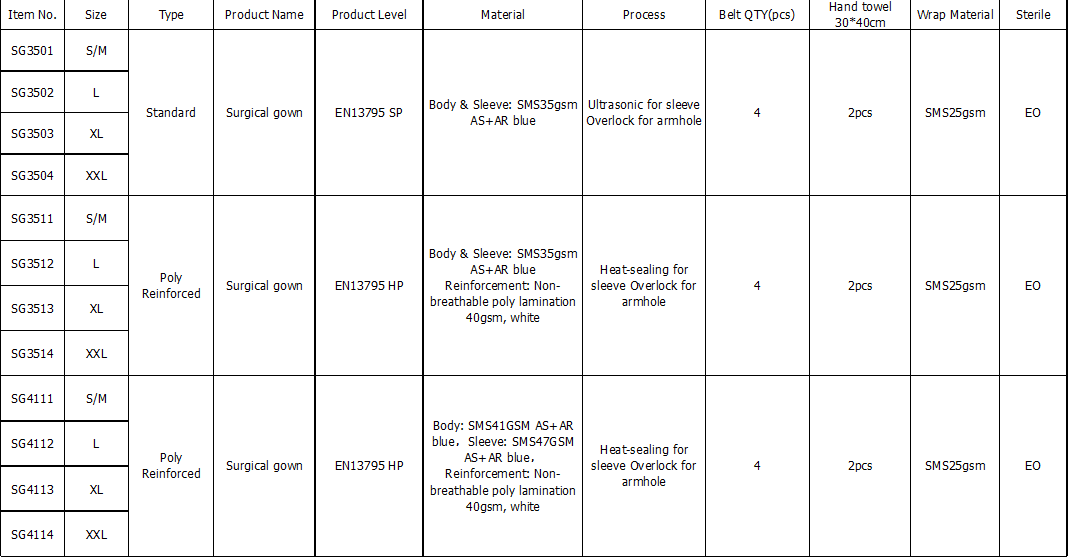 | Item No. | Size | Type | Product Name | Product Level | Material | Process | Belt QTY(pcs) | Hand towel 30*40cm | Wrap Material | Sterile |
|---|---|---|---|---|---|---|---|---|---|---|
| SG3501 | S/M | Standard | Surgical gown | EN13795 SP | Body & Sleeve: SMS35gsm AS+AR blue | Ultrasonic for sleeve Overlock for armhole | 4 | 2pcs | SMS25gsm | EO |
| SG3502 | L | | | | | | | | | |
| SG3503 | XL | | | | | | | | | |
| SG3504 | XXL | | | | | | | | | |
| SG3511 | S/M | Poly Reinforced | Surgical gown | EN13795 HP | Body & Sleeve: SMS35gsm AS+AR blue Reinforcement: Non-breathable poly lamination 40gsm, white | Heat-sealing for sleeve Overlock for armhole | 4 | 2pcs | SMS25gsm | EO |
| SG3512 | L | | | | | | | | | |
| SG3513 | XL | | | | | | | | | |
| SG3514 | XXL | | | | | | | | | |
| SG4111 | S/M | Poly Reinforced | Surgical gown | EN13795 HP | Body: SMS41GSM AS+AR blue, Sleeve: SMS47GSM AS+AR blue, Reinforcement: Non-breathable poly lamination 40gsm, white | Heat-sealing for sleeve Overlock for armhole | 4 | 2pcs | SMS25gsm | EO |
| SG4112 | L | | | | | | | | | |
| SG4113 | XL | | | | | | | | | |
| SG4114 | XXL | | | | | | | | | |